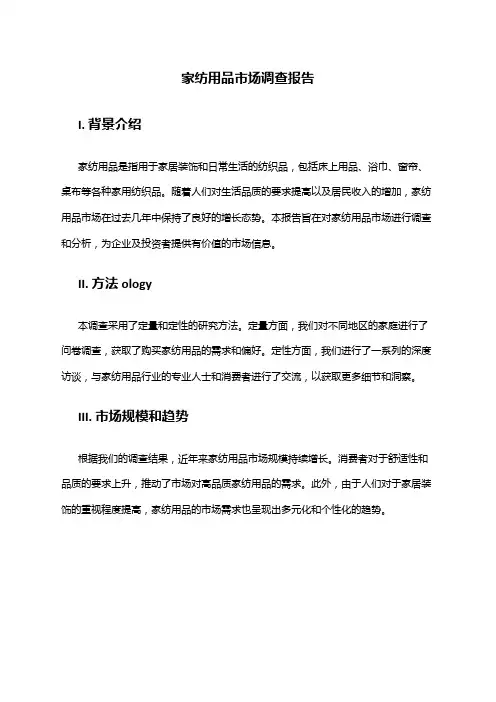 家纺用品市场调查报告

I. 背景介绍

家纺用品是指用于家居装饰和日常生活的纺织品，包括床上用品、浴巾、窗帘、桌布等各种家用纺织品。随着人们对生活品质的要求提高以及居民收入的增加，家纺用品市场在过去几年中保持了良好的增长态势。本报告旨在对家纺用品市场进行调查和分析，为企业及投资者提供有价值的市场信息。

II. 方法 ology

本调查采用了定量和定性的研究方法。定量方面，我们对不同地区的家庭进行了问卷调查，获取了购买家纺用品的需求和偏好。定性方面，我们进行了一系列的深度访谈，与家纺用品行业的专业人士和消费者进行了交流，以获取更多细节和洞察。

III. 市场规模和趋势

根据我们的调查结果，近年来家纺用品市场规模持续增长。消费者对于舒适性和品质的要求上升，推动了市场对高品质家纺用品的需求。此外，由于人们对于家居装饰的重视程度提高，家纺用品的市场需求也呈现出多元化和个性化的趋势。